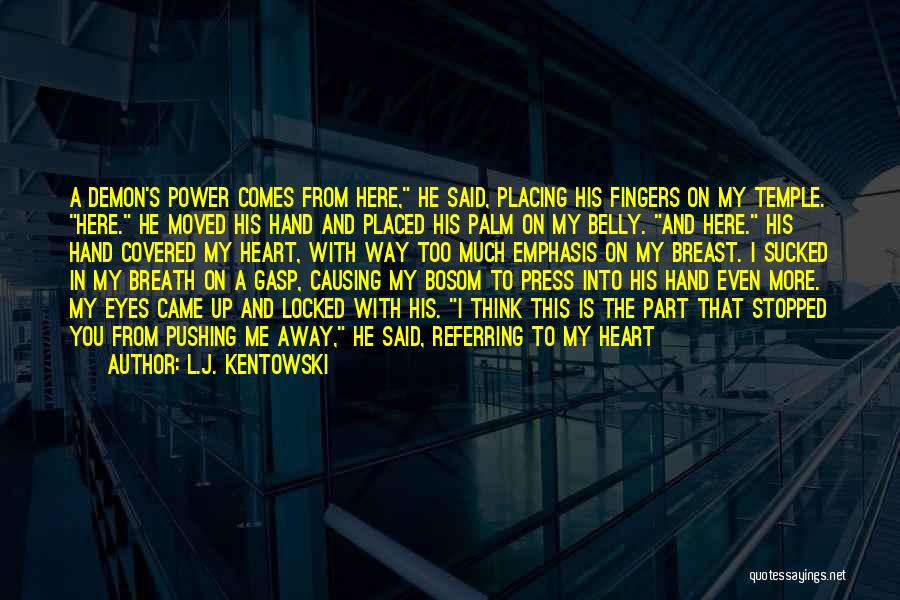 A DEMON'S POWER COMES FROM HERE," HE SAID, PLACING HIS FINGERS ON MY TEMPLE. "HERE." HE MOVED HIS HAND AND PLACED HIS PALM ON MY BELLY. "AND HERE." HIS HAND COVERED MY HEART, WITH WAY TOO MUCH EMPHASIS ON MY BREAST. I SUCKED IN MY BREATH ON A GASP, CAUSING MY BOSOM TO PRESS INTO HIS HAND EVEN MORE. MY EYES CAME UP AND LOCKED WITH HIS. "I THINK THIS IS THE PART THAT STOPPED YOU FROM PUSHING ME AWAY," HE SAID, REFERRING TO MY HEART

AUTHOR: L.J. KENTOWSKI

quotessayings.net